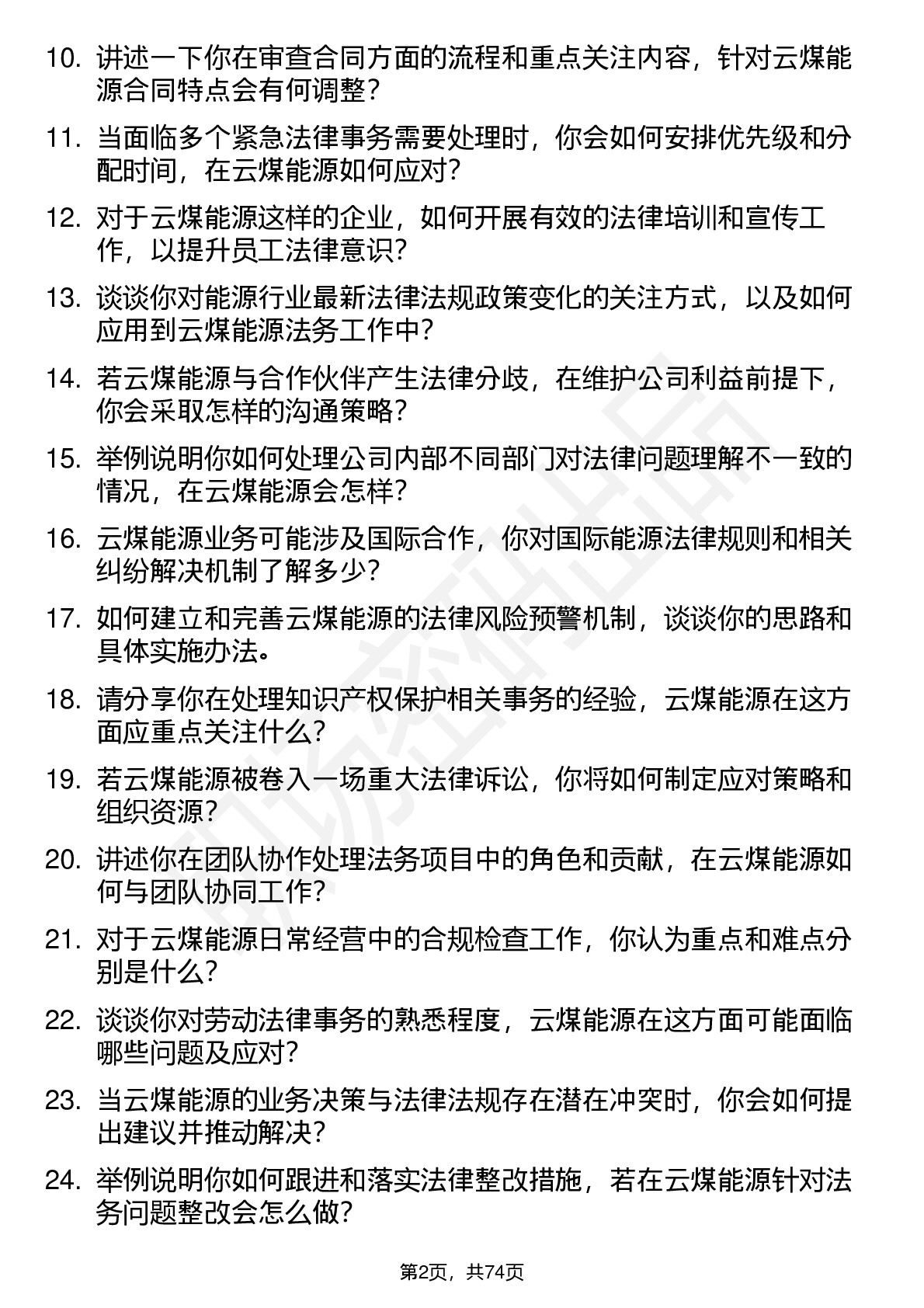 10. 讲述一下你在审查合同方面的流程和重点关注内容，针对云煤能源合同特点会有何调整？

11. 当面临多个紧急法律事务需要处理时，你会如何安排优先级和分配时间，在云煤能源如何应对？

12. 对于云煤能源这样的企业，如何开展有效的法律培训和宣传工作，以提升员工法律意识？

13. 谈谈你对能源行业最新法律法规政策变化的关注方式，以及如何应用到云煤能源法务工作中？

14. 若云煤能源与合作伙伴产生法律分歧，在维护公司利益前提下，你会采取怎样的沟通策略？

15. 举例说明你如何处理公司内部不同部门对法律问题理解不一致的情况，在云煤能源会怎样？

16. 云煤能源业务可能涉及国际合作，你对国际能源法律规则和相关纠纷解决机制了解多少？

17. 如何建立和完善云煤能源的法律风险预警机制，谈谈你的思路和具体实施办法。

18. 请分享你在处理知识产权保护相关事务的经验，云煤能源在这方面应重点关注什么？

19. 若云煤能源被卷入一场重大法律诉讼，你将如何制定应对策略和组织资源？

20. 讲述你在团队协作处理法务项目中的角色和贡献，在云煤能源如何与团队协同工作？

21. 对于云煤能源日常经营中的合规检查工作，你认为重点和难点分别是什么？

22. 谈谈你对劳动法律事务的熟悉程度，云煤能源在这方面可能面临哪些问题及应对？

23. 当云煤能源的业务决策与法律法规存在潜在冲突时，你会如何提出建议并推动解决？

24. 举例说明你如何跟进和落实法律整改措施，若在云煤能源针对法务问题整改会怎么做？

第2页，共74页